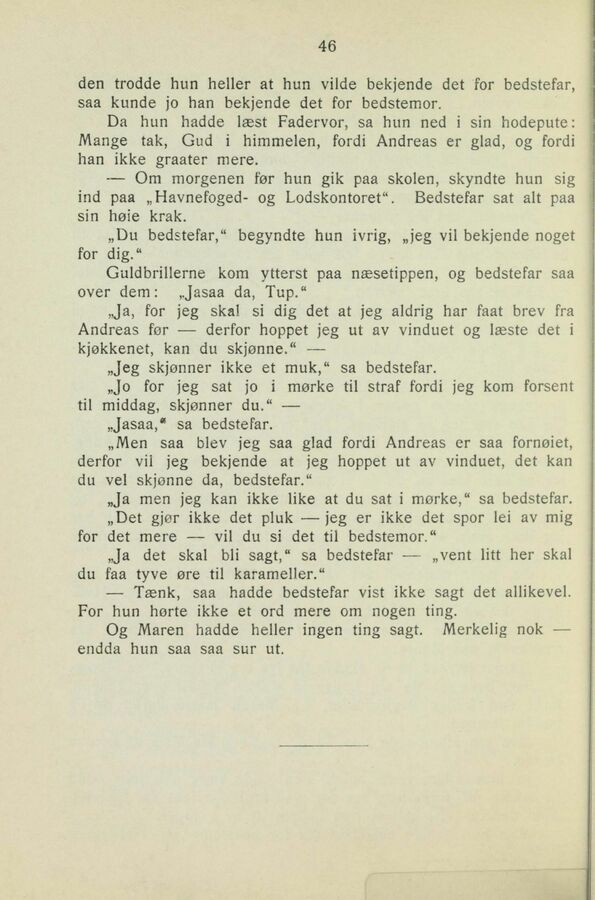 46

den trodde hun heller at hun vilde bekjende det for bedstefar, saa kunde jo han bekjende det for bedstemor.

Da hun hadde læst Fadervor, sa hun ned i sin hodepute: Mange tak, Gud i himmelen, fordi Andreas er glad, og fordi han ikke graater mere.

— Om morgenen før hun gik paa skolen, skyndte hun sig ind paa „Havnefoged- og Lodskontoret“. Bedstefar sat alt paa sin høie krak.

„Du bedstefar,“ begyndte hun ivrig, „jeg vil bekjende noget for dig.“

Guldbrillerne kom ytterst paa næsetippen, og bedstefar saa over dem: „Jasaa da, Tup.“

„Ja, for jeg skal si dig det at jeg aldrig har faat brev fra Andreas før — derfor hoppet jeg ut av vinduet og læste det i kjøkkenet, kan du skjønne.“ —

„Jeg skjønner ikke et muk,“ sa bedstefar.

„Jo for jeg sat jo i mørke til straf fordi jeg kom forsent til middag, skjønner du.“ —

„Jasaa,“ sa bedstefar.

„Men saa blev jeg saa glad fordi Andreas er saa fornøiet, derfor vil jeg bekjende at jeg hoppet ut av vinduet, det kan du vel skjønne da, bedstefar.“

„Ja men jeg kan ikke like at du sat i mørke,“ sa bedstefar.

„Det gjør ikke det pluk — jeg er ikke det spor lei av mig for det mere — vil du si det til bedstemor.“

„Ja det skal bli sagt,“ sa bedstefar — „vent litt her skal du faa tyve øre til karameller.“

— Tænk, saa hadde bedstefar vist ikke sagt det allikevel. For hun hørte ikke et ord mere om nogen ting.

Og Maren hadde heller ingen ting sagt. Merkelig nok — endda hun saa saa sur ut.